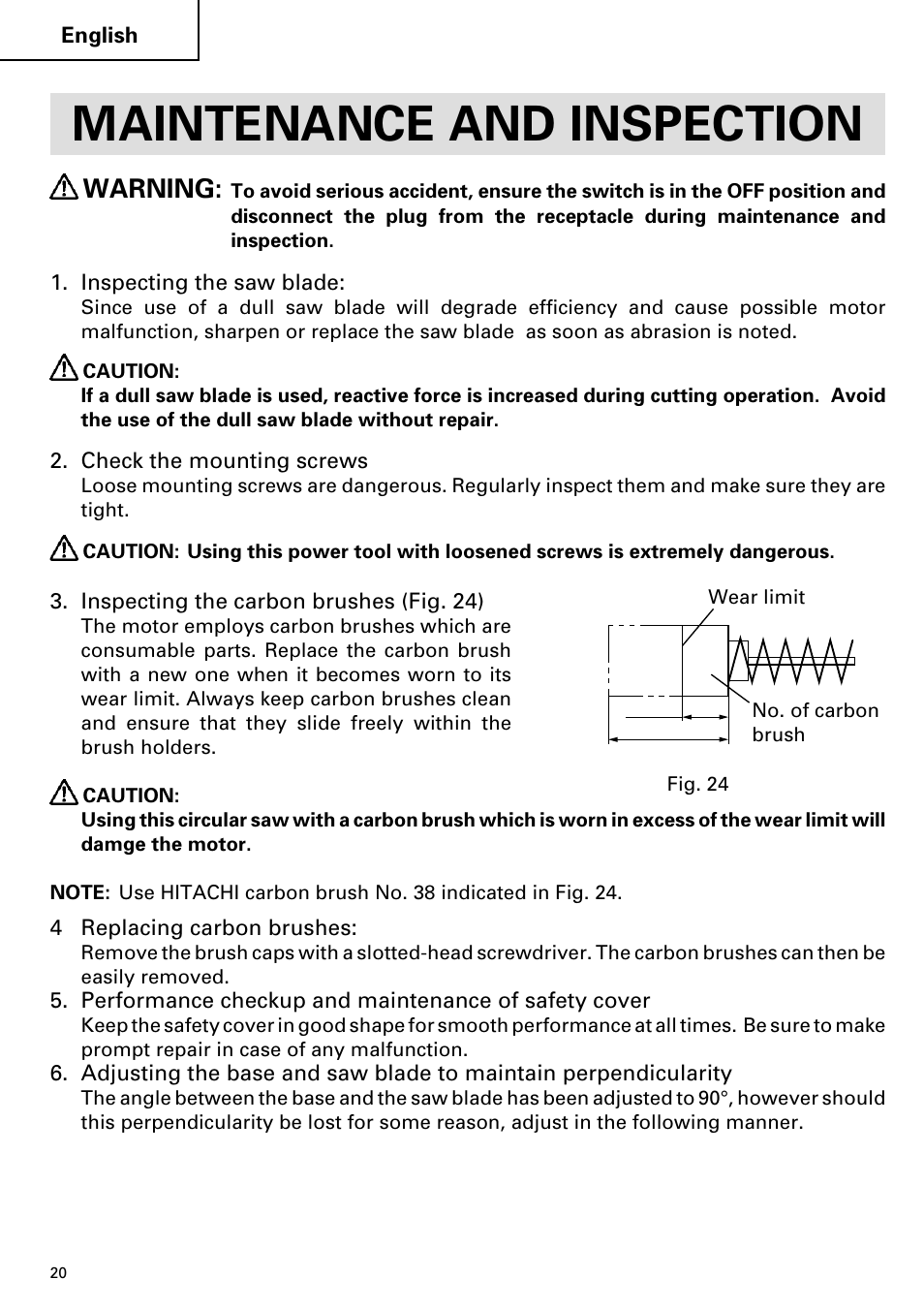 English

MAINTENANCE AND INSPECTION

WARNING: To avoid serious accident, ensure the switch is in the OFF position and disconnect the plug from the receptacle during maintenance and inspection.

1. Inspecting the saw blade:
Since use of a dull saw blade will degrade efficiency and cause possible motor malfunction, sharpen or replace the saw blade as soon as abrasion is noted.

CAUTION:
If a dull saw blade is used, reactive force is increased during cutting operation. Avoid the use of the dull saw blade without repair.

2. Check the mounting screws
Loose mounting screws are dangerous. Regularly inspect them and make sure they are tight.

CAUTION: Using this power tool with loosened screws is extremely dangerous.

3. Inspecting the carbon brushes (Fig. 24)
The motor employs carbon brushes which are consumable parts. Replace the carbon brush with a new one when it becomes worn to its wear limit. Always keep carbon brushes clean and ensure that they slide freely within the brush holders.

Wear limit

No. of carbon brush

Fig. 24

CAUTION:
Using this circular saw with a carbon brush which is worn in excess of the wear limit will damge the motor.

NOTE: Use HITACHI carbon brush No. 38 indicated in Fig. 24.

4 Replacing carbon brushes:
Remove the brush caps with a slotted-head screwdriver. The carbon brushes can then be easily removed.

5. Performance checkup and maintenance of safety cover
Keep the safety cover in good shape for smooth performance at all times. Be sure to make prompt repair in case of any malfunction.

6. Adjusting the base and saw blade to maintain perpendicularity
The angle between the base and the saw blade has been adjusted to 90°, however should this perpendicularity be lost for some reason, adjust in the following manner.

20